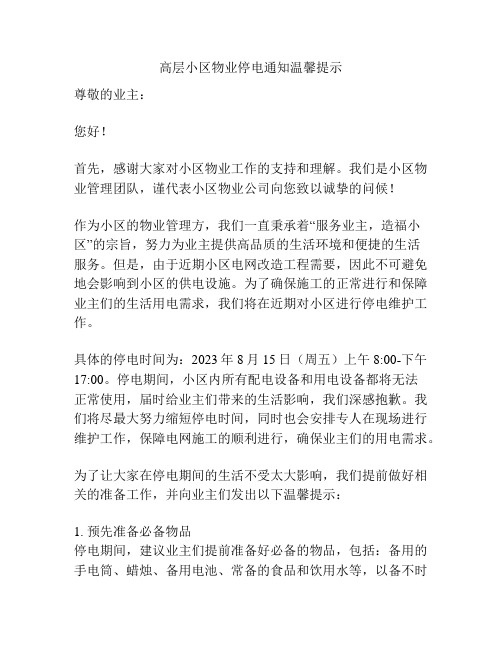 高层小区物业停电通知温馨提示

尊敬的业主：

您好！

首先，感谢大家对小区物业工作的支持和理解。我们是小区物业管理团队，谨代表小区物业公司向您致以诚挚的问候！

作为小区的物业管理方，我们一直秉承着“服务业主，造福小区”的宗旨，努力为业主提供高品质的生活环境和便捷的生活服务。但是，由于近期小区电网改造工程需要，因此不可避免地会影响到小区的供电设施。为了确保施工的正常进行和保障业主们的生活用电需求，我们将在近期对小区进行停电维护工作。

具体的停电时间为：2023 年 8 月 15 日（周五）上午 8:00-下午 17:00。停电期间，小区内所有配电设备和用电设备都将无法正常使用，届时给业主们带来的生活影响，我们深感抱歉。我们将尽最大努力缩短停电时间，同时也会安排专人在现场进行维护工作，保障电网施工的顺利进行，确保业主们的用电需求。

为了让大家在停电期间的生活不受太大影响，我们提前做好相关的准备工作，并向业主们发出以下温馨提示：

1. 预先准备必备物品
停电期间，建议业主们提前准备好必备的物品，包括：备用的手电筒、蜡烛、备用电池、常备的食品和饮用水等，以备不时